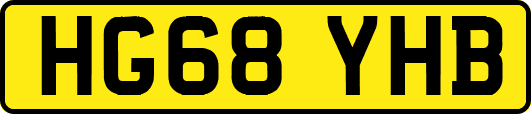 HG68 YHB